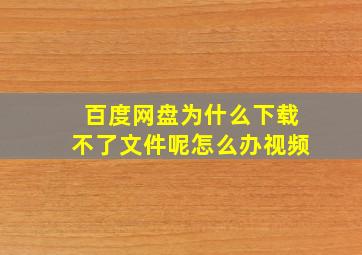 百度网盘为什么下载不了文件呢怎么办视频